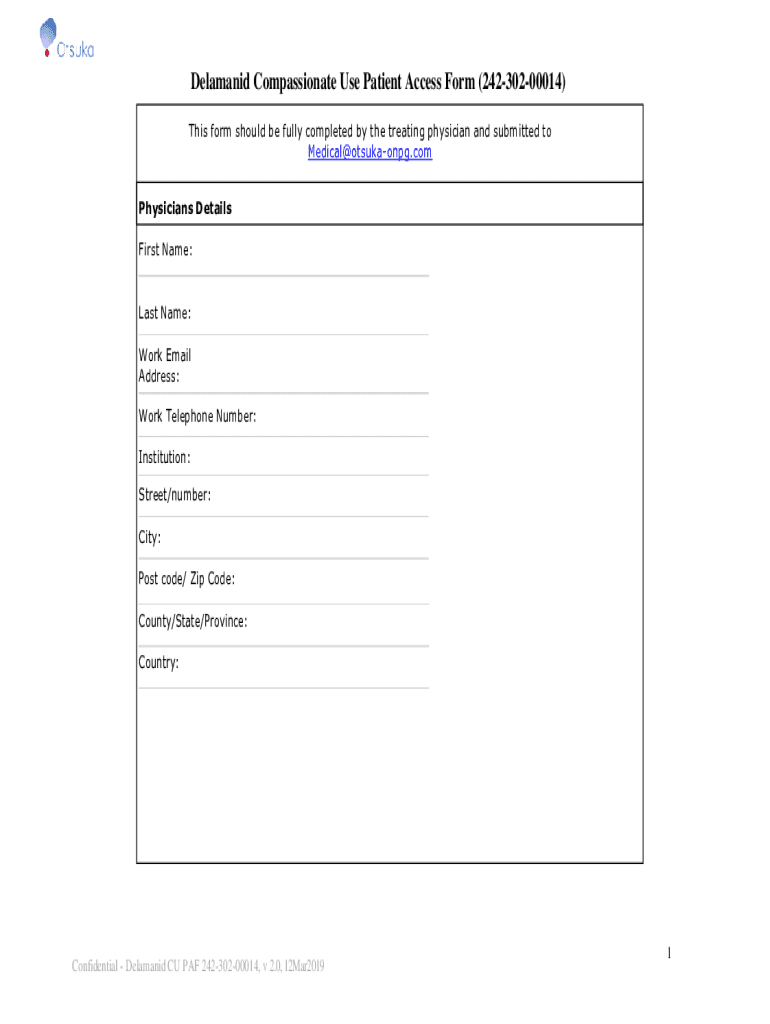 Otsuka

Delamanid Compassionate Use Patient Access Form (242-302-00014)

This form should be fully completed by the treating physician and submitted to Medical@otsuka-onpg.com

Physicians Details

First Name:

Last Name:

Work Email Address:

Work Telephone Number:

Institution:

Street/number:

City:

Post code/ Zip Code:

County/State/Province:

Country:

1

Confidential - Delamanid CU PAF 242-302-00014, v 2.0, 12Mar2019